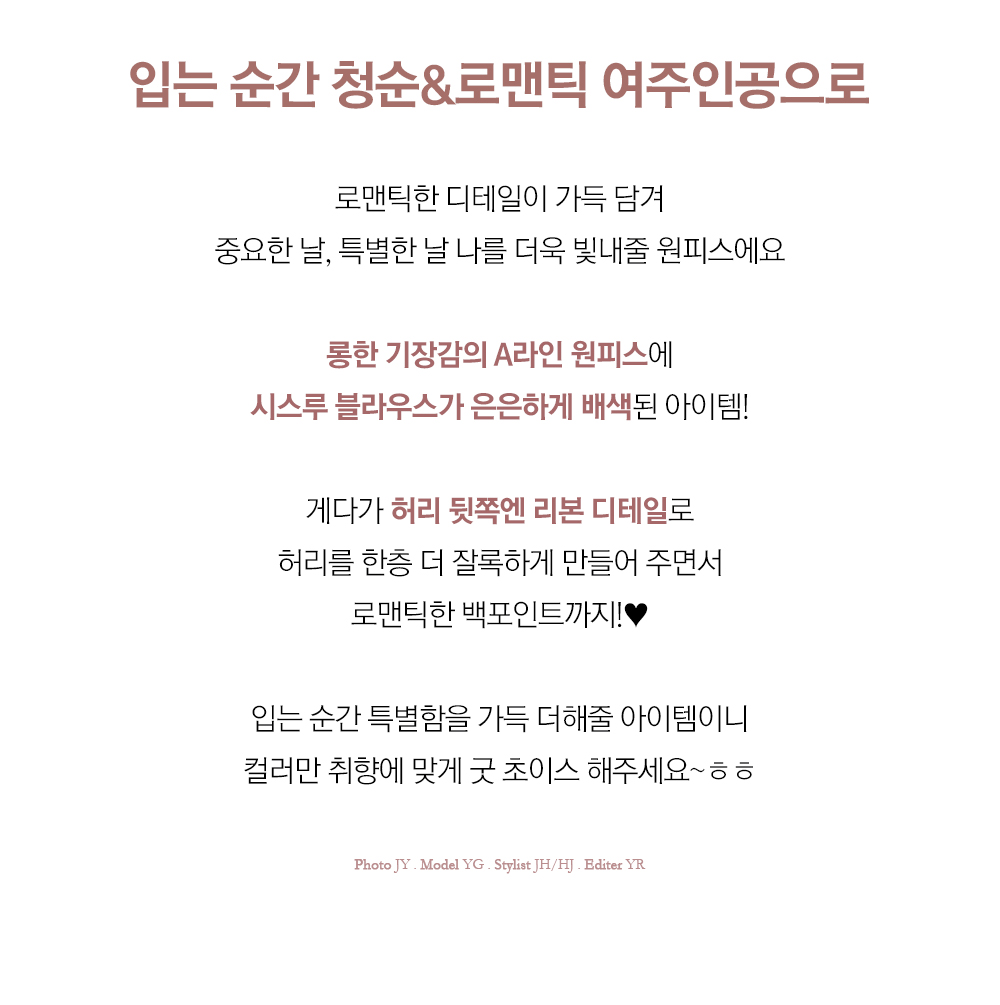 입는 순간 청순&로맨틱 여주인공으로

로맨틱한 디테일이 가득 담겨
중요한 날, 특별한 날 나를 더욱 빛내줄 원피스에요

롱한 기장감의 A라인 원피스에
시스루 블라우스가 은은하게 배색된 아이템!

게다가 허리 뒷쪽엔 리본 디테일로
허리를 한층 더 잘록하게 만들어 주면서
로맨틱한 백포인트까지!♥

입는 순간 특별함을 가득 더해줄 아이템이니
컬러만 취향에 맞게 굿 초이스 해주세요~ㅎㅎ

Photo JY . Model YG . Stylist JH/HJ . Editer YR